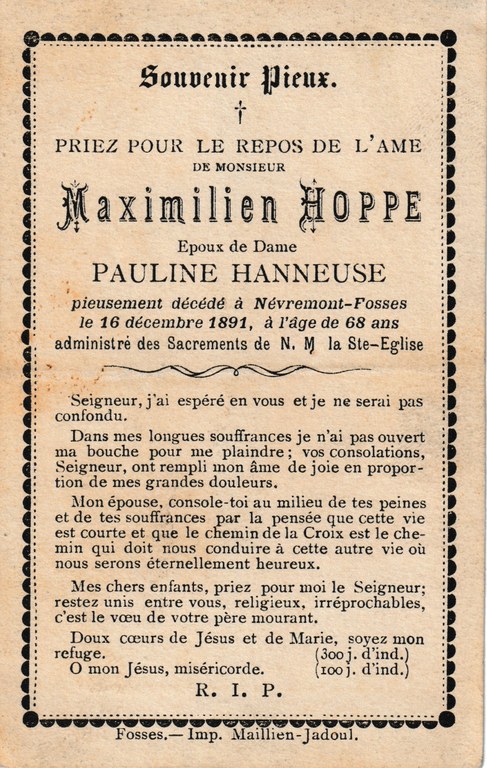 Souvenir Pieux.

†

PRIEZ POUR LE REPOS DE L'AME
DE MONSIEUR

Maximilien HOPPE

Epoux de Dame

PAULINE HANNEUSE

pieusement décédé à Névremont-Fosses
le 16 décembre 1891, à l'âge de 68 ans
administré des Sacrements de N. M la Ste-Eglise

Seigneur, j'ai espéré en vous et je ne serai pas confondu.

Dans mes longues souffrances je n'ai pas ouvert ma bouche pour me plaindre; vos consolations, Seigneur, ont rempli mon âme de joie en proportion de mes grandes douleurs.

Mon épouse, console-toi au milieu de tes peines et de tes souffrances par la pensée que cette vie est courte et que le chemin de la Croix est le chemin qui doit nous conduire à cette autre vie où nous serons éternellement heureux.

Mes chers enfants, priez pour moi le Seigneur; restez unis entre vous, religieux, irréprochables, c'est le vœu de votre père mourant.

Doux cœurs de Jésus et de Marie, soyez mon refuge. (300 j. d'ind.)
O mon Jésus, miséricorde. (100 j. d'ind.)

R. I. P.

Fosses.— Imp. Maillien-Jadoul.